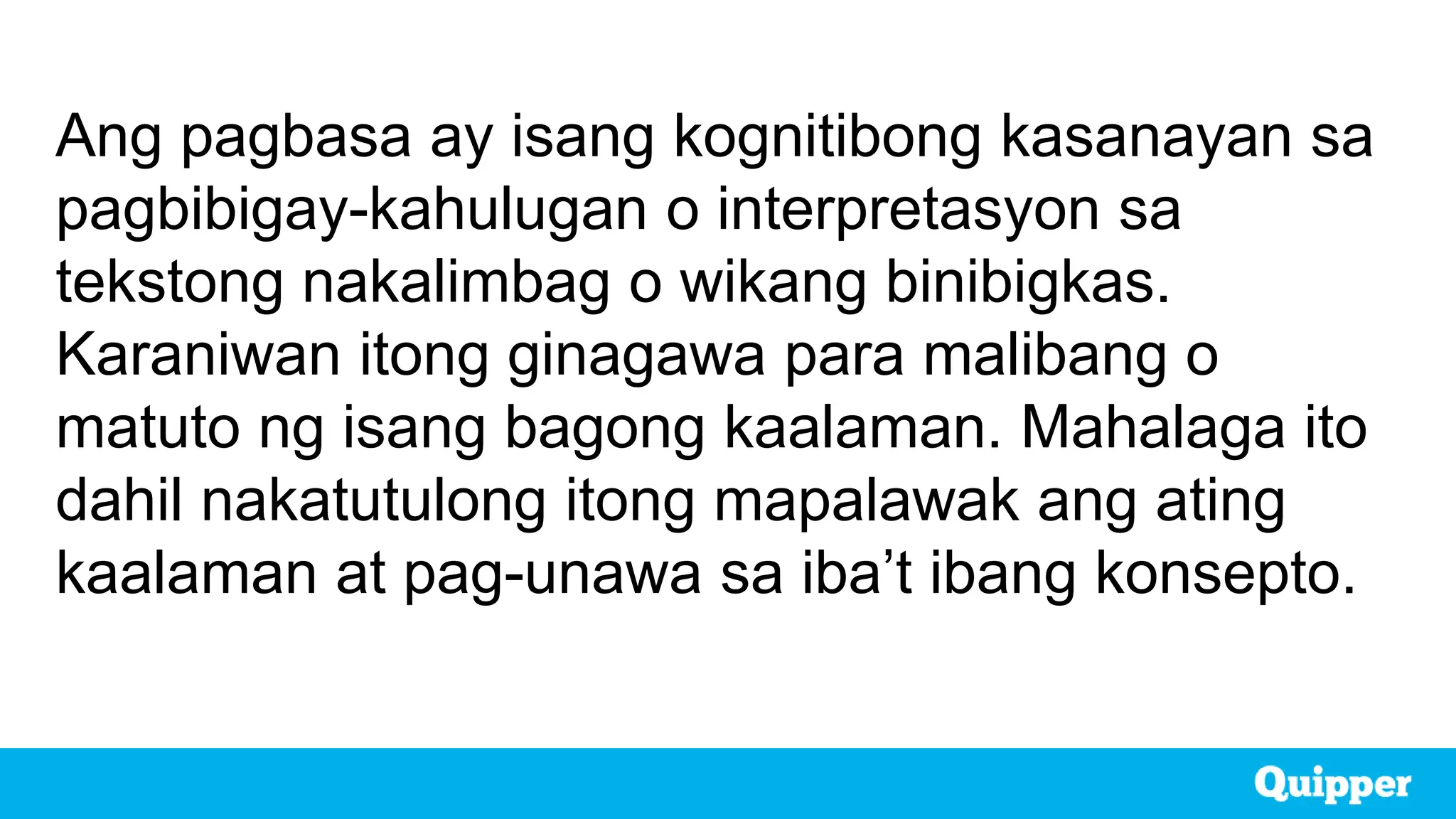 Ang pagbasa ay isang kognitibong kasanayan sa pagbibigay-kahulugan o interpretasyon sa tekstong nakalimbag o wikang binibigkas. Karaniwan itong ginagawa para malibang o matuto ng isang bagong kaalaman. Mahalaga ito dahil nakatutulong itong mapalawak ang ating kaalaman at pag-unawa sa iba’t ibang konsepto.

Quipper